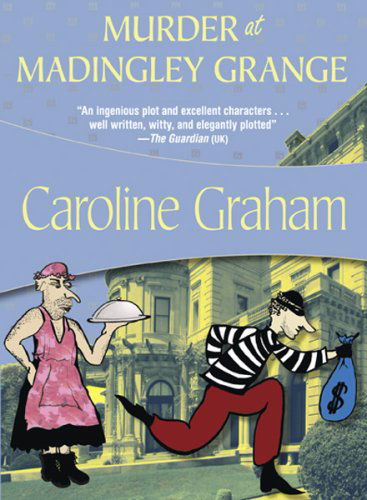 MURDER at MADINGLEY GRANGE

"An ingenious plot and excellent characters . . . well written, witty, and elegantly plotted"
—The Guardian (UK)

Caroline Graham

$